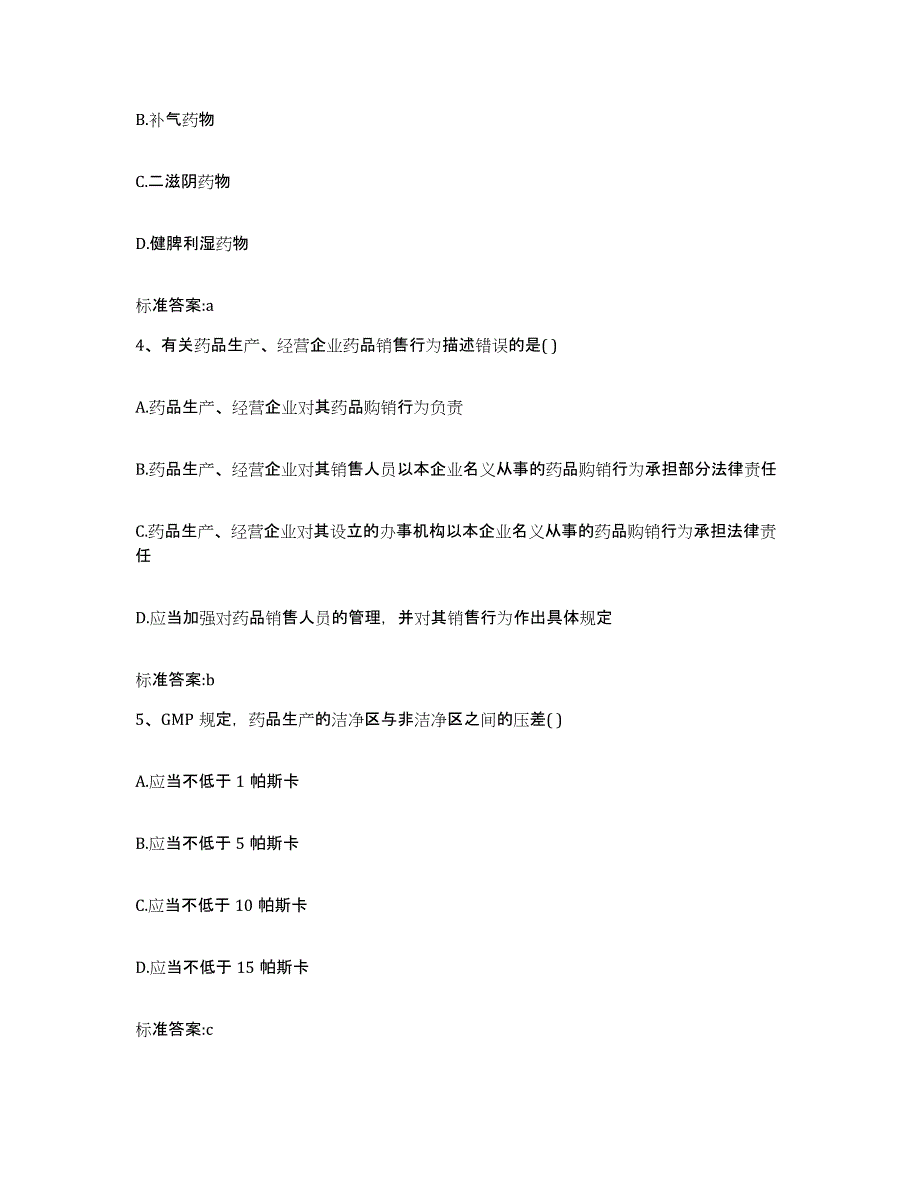 B.补气药物

C.二滋阴药物

D.健脾利湿药物

标准答案:a

4、有关药品生产、经营企业药品销售行为描述错误的是( )

A.药品生产、经营企业对其药品购销行为负责

B.药品生产、经营企业对其销售人员以本企业名义从事的药品购销行为承担部分法律责任

C.药品生产、经营企业对其设立的办事机构以本企业名义从事的药品购销行为承担法律责任

D.应当加强对药品销售人员的管理，并对其销售行为作出具体规定

标准答案:b

5、GMP 规定，药品生产的洁净区与非洁净区之间的压差( )

A.应当不低于 1 帕斯卡

B.应当不低于 5 帕斯卡

C.应当不低于 10 帕斯卡

D.应当不低于 15 帕斯卡

标准答案:c